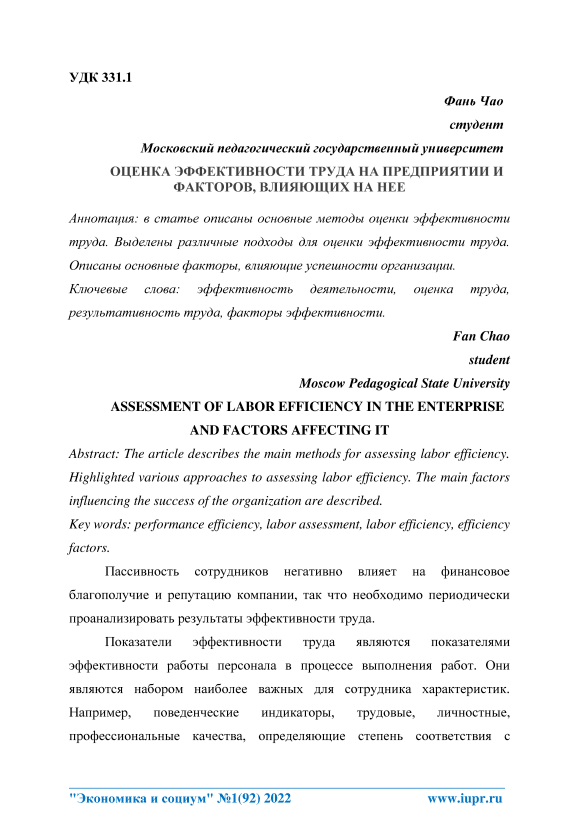 УДК 331.1

Фань Чао

студент

Московский педагогический государственный университет

ОЦЕНКА ЭФФЕКТИВНОСТИ ТРУДА НА ПРЕДПРИЯТИИ И ФАКТОРОВ, ВЛИЯЮЩИХ НА НЕЕ

Аннотация: в статье описаны основные методы оценки эффективности труда. Выделены различные подходы для оценки эффективности труда. Описаны основные факторы, влияющие успешности организации.

Ключевые слова: эффективность деятельности, оценка труда, результативность труда, факторы эффективности.

Fan Chao

student

Moscow Pedagogical State University

ASSESSMENT OF LABOR EFFICIENCY IN THE ENTERPRISE AND FACTORS AFFECTING IT

Abstract: The article describes the main methods for assessing labor efficiency. Highlighted various approaches to assessing labor efficiency. The main factors influencing the success of the organization are described.

Key words: performance efficiency, labor assessment, labor efficiency, efficiency factors.

Пассивность сотрудников негативно влияет на финансовое благополучие и репутацию компании, так что необходимо периодически проанализировать результаты эффективности труда.

Показатели эффективности труда являются показателями эффективности работы персонала в процессе выполнения работ. Они являются набором наиболее важных для сотрудника характеристик. Например, поведенческие индикаторы, трудовые, личностные, профессиональные качества, определяющие степень соответствия с

"Экономика и социум" №1(92) 2022 www.iupr.ru